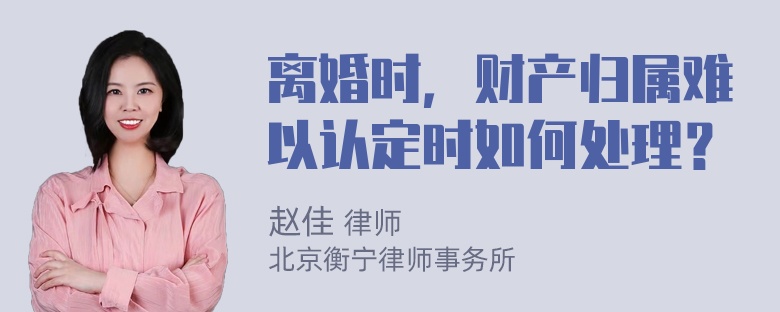 离婚时，财产归属难以认定时如何处理？

赵佳 律师
北京衡宁律师事务所